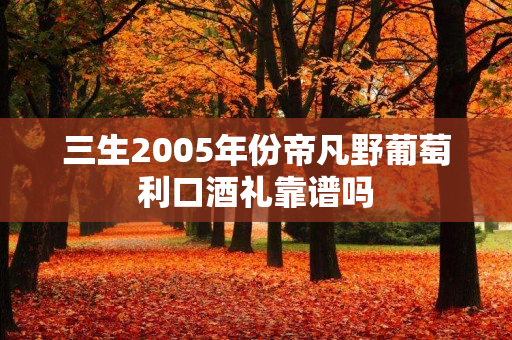 三生2005年份帝凡野葡萄利口酒礼靠谱吗